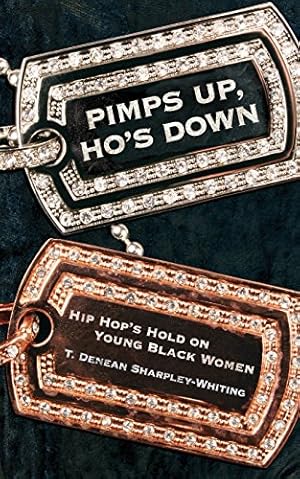 PIMPS UP, HO'S DOWN

HIP HOP'S HOLD ON YOUNG BLACK WOMEN

T. DENEAN SHARPLEY-WHITING